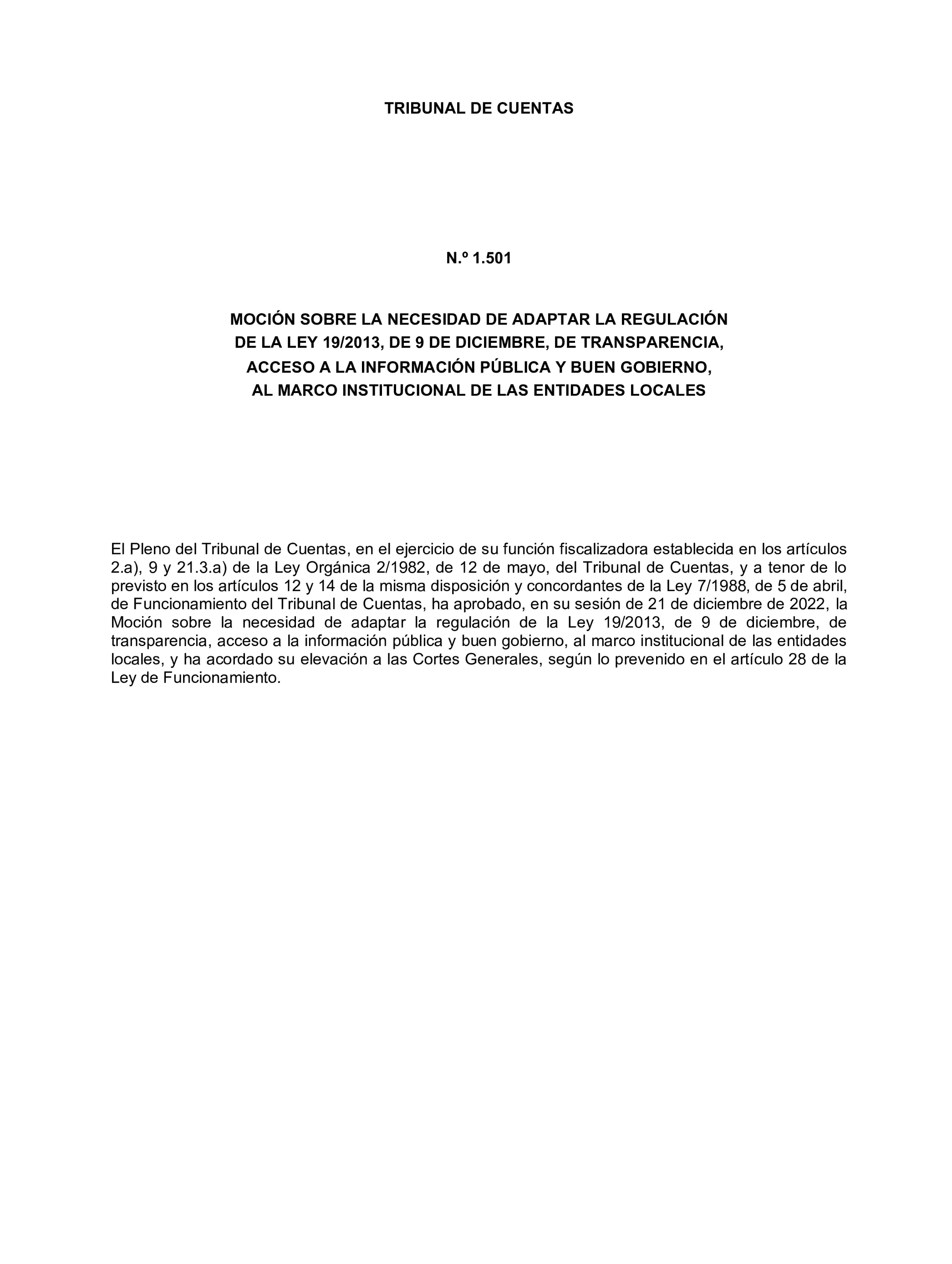 TRIBUNAL DE CUENTAS

N.º 1.501

MOCIÓN SOBRE LA NECESIDAD DE ADAPTAR LA REGULACIÓN DE LA LEY 19/2013, DE 9 DE DICIEMBRE, DE TRANSPARENCIA, ACCESO A LA INFORMACIÓN PÚBLICA Y BUEN GOBIERNO, AL MARCO INSTITUCIONAL DE LAS ENTIDADES LOCALES

El Pleno del Tribunal de Cuentas, en el ejercicio de su función fiscalizadora establecida en los artículos 2.a), 9 y 21.3.a) de la Ley Orgánica 2/1982, de 12 de mayo, del Tribunal de Cuentas, y a tenor de lo previsto en los artículos 12 y 14 de la misma disposición y concordantes de la Ley 7/1988, de 5 de abril, de Funcionamiento del Tribunal de Cuentas, ha aprobado, en su sesión de 21 de diciembre de 2022, la Moción sobre la necesidad de adaptar la regulación de la Ley 19/2013, de 9 de diciembre, de transparencia, acceso a la información pública y buen gobierno, al marco institucional de las entidades locales, y ha acordado su elevación a las Cortes Generales, según lo prevenido en el artículo 28 de la Ley de Funcionamiento.